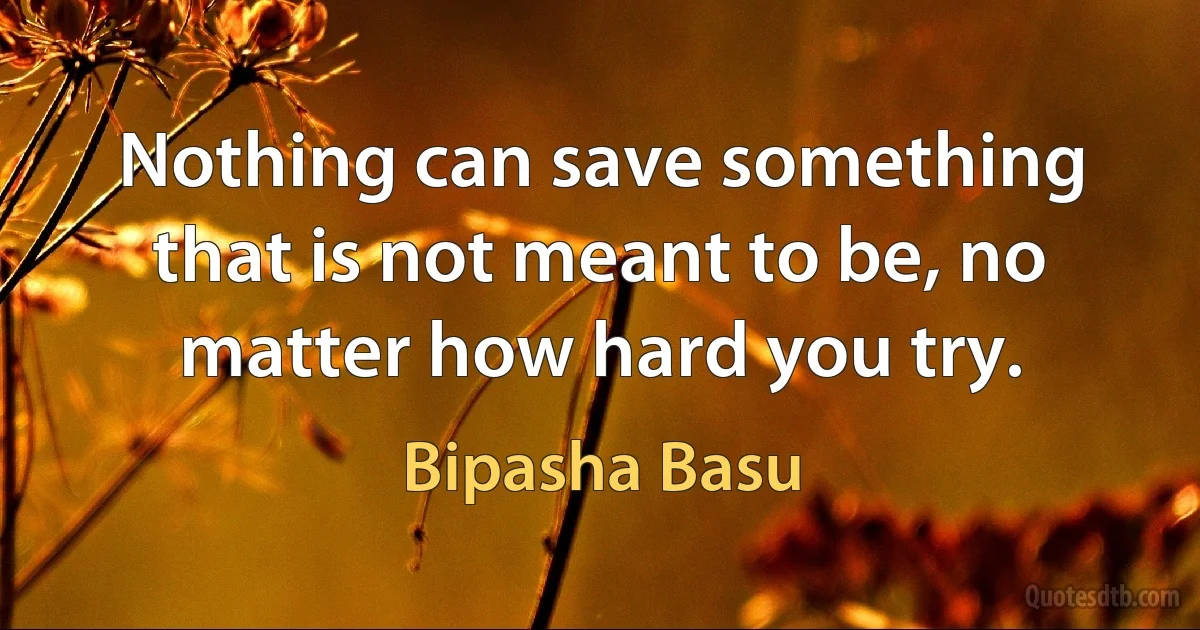 Nothing can save something that is not meant to be, no matter how hard you try.

Bipasha Basu

Quotesdtb.com